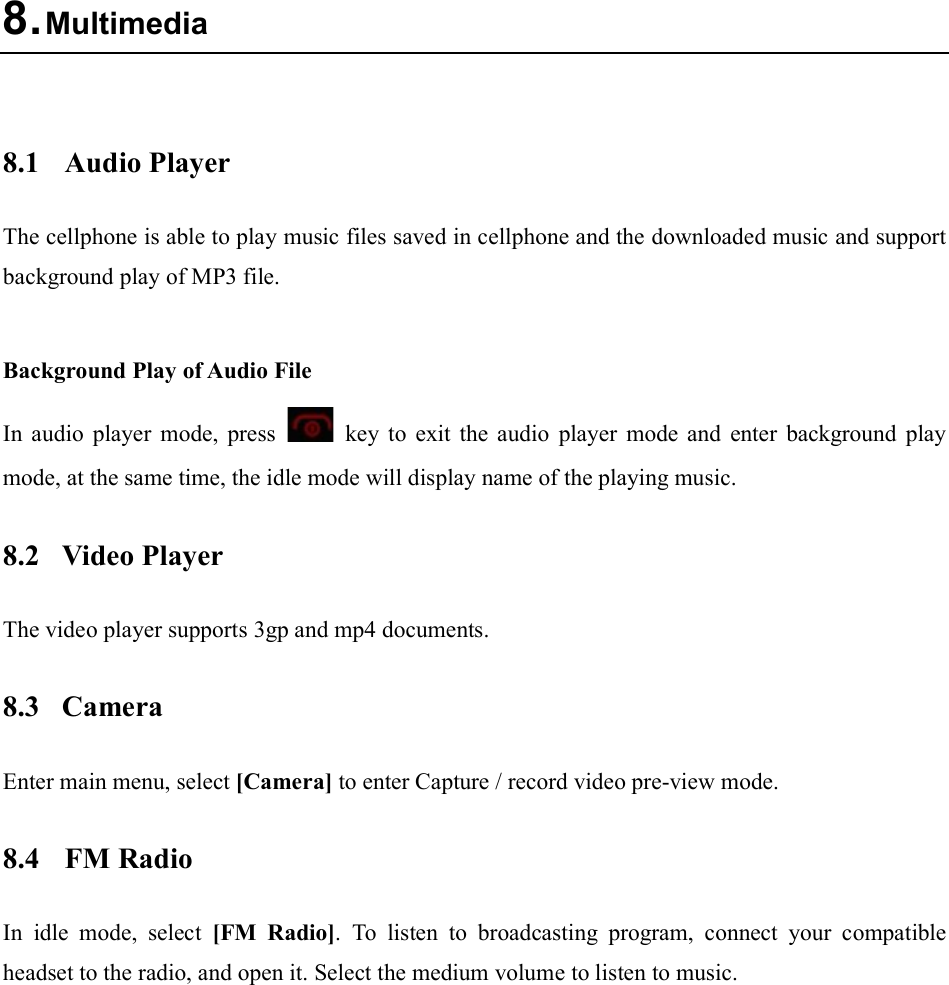 8. Multimedia

8.1 Audio Player

The cellphone is able to play music files saved in cellphone and the downloaded music and support background play of MP3 file.

Background Play of Audio File

In audio player mode, press key to exit the audio player mode and enter background play mode, at the same time, the idle mode will display name of the playing music.

8.2 Video Player

The video player supports 3gp and mp4 documents.

8.3 Camera

Enter main menu, select [Camera] to enter Capture / record video pre-view mode.

8.4 FM Radio

In idle mode, select [FM Radio]. To listen to broadcasting program, connect your compatible headset to the radio, and open it. Select the medium volume to listen to music.